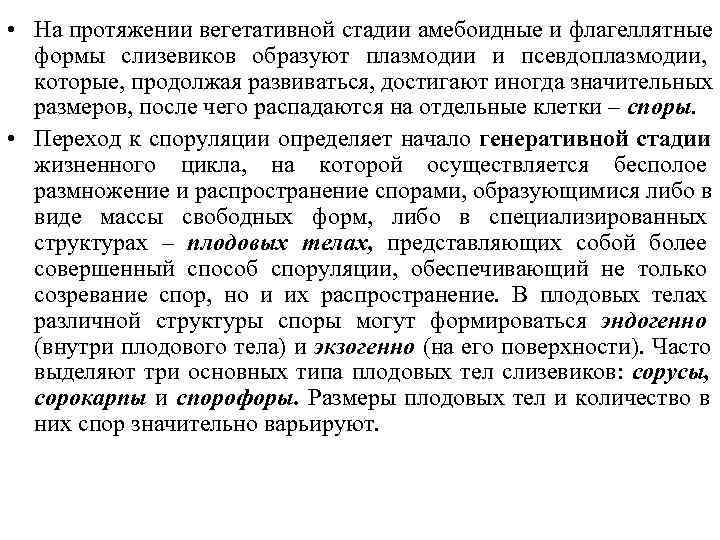 • На протяжении вегетативной стадии амебоидные и флагеллятные формы слизевиков образуют плазмодии и псевдоплазмодии, которые, продолжая развиваться, достигают иногда значительных размеров, после чего распадаются на отдельные клетки – споры.

• Переход к споруляции определяет начало генеративной стадии жизненного цикла, на которой осуществляется бесполое размножение и распространение спорами, образующимися либо в виде массы свободных форм, либо в специализированных структурах – плодовых телах, представляющих собой более совершенный способ споруляции, обеспечивающий не только созревание спор, но и их распространение. В плодовых телах различной структуры споры могут формироваться эндогенно (внутри плодового тела) и экзогенно (на его поверхности). Часто выделяют три основных типа плодовых тел слизевиков: сорусы, сорокарпы и спорофоры. Размеры плодовых тел и количество в них спор значительно варьируют.